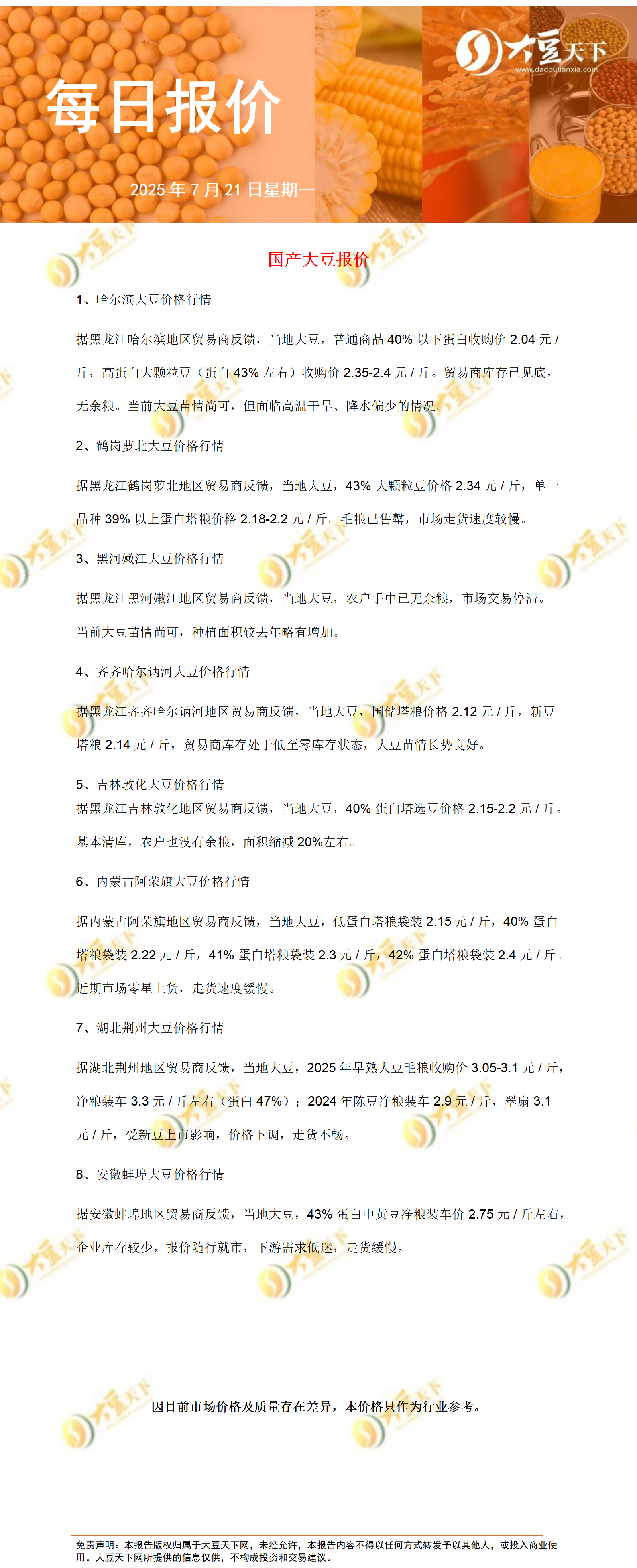 大豆天下
www.dadoutianxia.com

每日报价

2025 年 7 月 21 日星期一

国产大豆报价

1、哈尔滨大豆价格行情

据黑龙江哈尔滨地区贸易商反馈，当地大豆，普通商品 40% 以下蛋白收购价 2.04 元 / 斤，高蛋白大颗粒豆（蛋白 43% 左右）收购价 2.35-2.4 元 / 斤。贸易商库存已见底，无余粮。当前大豆苗情尚可，但面临高温干旱、降水偏少的情况。

2、鹤岗萝北大豆价格行情

据黑龙江鹤岗萝北地区贸易商反馈，当地大豆，43% 大颗粒豆价格 2.34 元 / 斤，单一品种 39% 以上蛋白塔粮价格 2.18-2.2 元 / 斤。毛粮已售罄，市场走货速度较慢。

3、黑河嫩江大豆价格行情

据黑龙江黑河嫩江地区贸易商反馈，当地大豆，农户手中已无余粮，市场交易停滞。当前大豆苗情尚可，种植面积较去年略有增加。

4、齐齐哈尔讷河大豆价格行情

据黑龙江齐齐哈尔讷河地区贸易商反馈，当地大豆，国储塔粮价格 2.12 元 / 斤，新豆塔粮 2.14 元 / 斤，贸易商库存处于低至零库存状态，大豆苗情长势良好。

5、吉林敦化大豆价格行情
据黑龙江吉林敦化地区贸易商反馈，当地大豆，40% 蛋白塔选豆价格 2.15-2.2 元 / 斤。基本清库，农户也没有余粮，面积缩减 20%左右。

6、内蒙古阿荣旗大豆价格行情

据内蒙古阿荣旗地区贸易商反馈，当地大豆，低蛋白塔粮袋装 2.15 元 / 斤，40% 蛋白塔粮袋装 2.22 元 / 斤，41% 蛋白塔粮袋装 2.3 元 / 斤，42% 蛋白塔粮袋装 2.4 元 / 斤。近期市场零星上货，走货速度缓慢。

7、湖北荆州大豆价格行情

据湖北荆州地区贸易商反馈，当地大豆，2025 年早熟大豆毛粮收购价 3.05-3.1 元 / 斤，净粮装车 3.3 元 / 斤左右（蛋白 47%）；2024 年陈豆净粮装车 2.9 元 / 斤，翠扇 3.1 元 / 斤，受新豆上市影响，价格下调，走货不畅。

8、安徽蚌埠大豆价格行情

据安徽蚌埠地区贸易商反馈，当地大豆，43% 蛋白中黄豆净粮装车价 2.75 元 / 斤左右，企业库存较少，报价随行就市，下游需求低迷，走货缓慢。

因目前市场价格及质量存在差异，本价格只作为行业参考。

免责声明：本报告版权归属于大豆天下网，未经允许，本报告内容不得以任何方式转发予以其他人，或投入商业使用。大豆天下网所提供的信息仅供，不构成投资和交易建议。